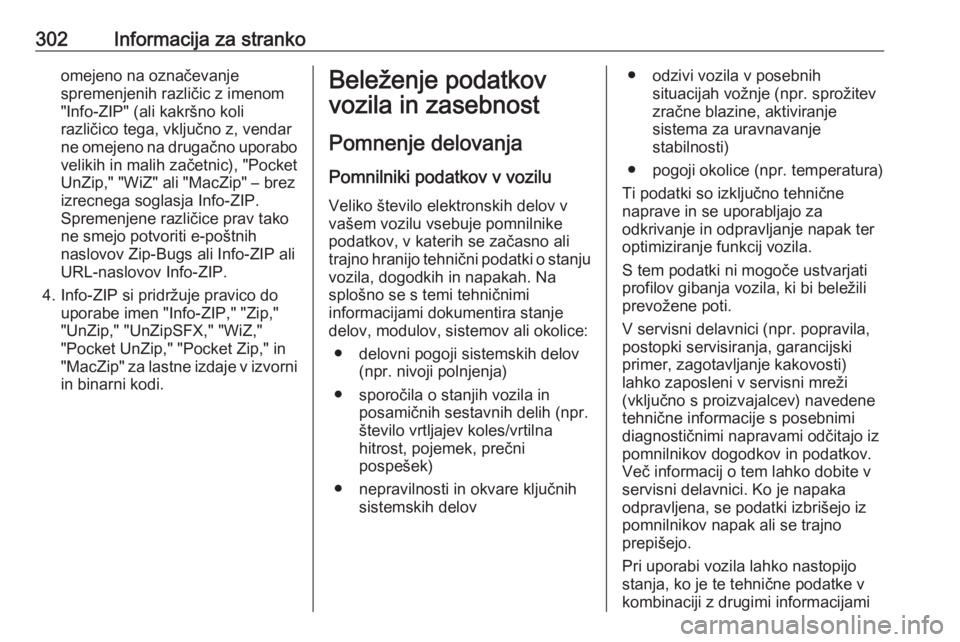 302 Informacija za stranko

omejeno na označevanje spremenjenih različic z imenom "Info-ZIP" (ali kakršno koli različico tega, vključno z, vendar ne omejeno na drugačno uporabo velikih in malih začetnic), "Pocket UnZip," "WiZ" ali "MacZip" – brez izrecnega soglasja Info-ZIP. Spremenjene različice prav tako ne smejo potvoriti e-poštnih naslovov Zip-Bugs ali Info-ZIP ali URL-naslovov Info-ZIP.

4. Info-ZIP si pridržuje pravico do uporabe imen "Info-ZIP," "Zip," "UnZip," "UnZipSFX," "WiZ," "Pocket UnZip," "Pocket Zip," in "MacZip" za lastne izdaje v izvorni in binarni kodi.

Beleženje podatkov vozila in zasebnost

Pomnenje delovanja

Pomnilniki podatkov v vozilu

Veliko število elektronskih delov v vašem vozilu vsebuje pomnilnike podatkov, v katerih se začasno ali trajno hranijo tehnični podatki o stanju vozila, dogodkih in napakah. Na splošno se s temi tehničnimi informacijami dokumentira stanje delov, modulov, sistemov ali okolice:

● delovni pogoji sistemskih delov (npr. nivoji polnjenja)

● sporočila o stanjih vozila in posamičnih sestavnih delih (npr. število vrtljajev koles/vrtilna hitrost, pojemek, prečni pospešek)

● nepravilnosti in okvare ključnih sistemskih delov

● odzivi vozila v posebnih situacijah vožnje (npr. sprožitev zračne blazine, aktiviranje sistema za uravnavanje stabilnosti)

● pogoji okolice (npr. temperatura)

Ti podatki so izključno tehnične naprave in se uporabljajo za odkrivanje in odpravljanje napak ter optimiziranje funkcij vozila.

S tem podatki ni mogoče ustvarjati profilov gibanja vozila, ki bi beležili prevožene poti.

V servisni delavnici (npr. popravila, postopki servisiranja, garancijski primer, zagotavljanje kakovosti) lahko zaposleni v servisni mreži (vključno s proizvajalcev) navedene tehnične informacije s posebnimi diagnostičnimi napravami odčitajo iz pomnilnikov dogodkov in podatkov. Več informacij o tem lahko dobite v servisni delavnici. Ko je napaka odpravljena, se podatki izbrišejo iz pomnilnikov napak ali se trajno prepišejo.

Pri uporabi vozila lahko nastopijo stanja, ko je te tehnične podatke v kombinaciji z drugimi informacijami

carmanualsonline.info